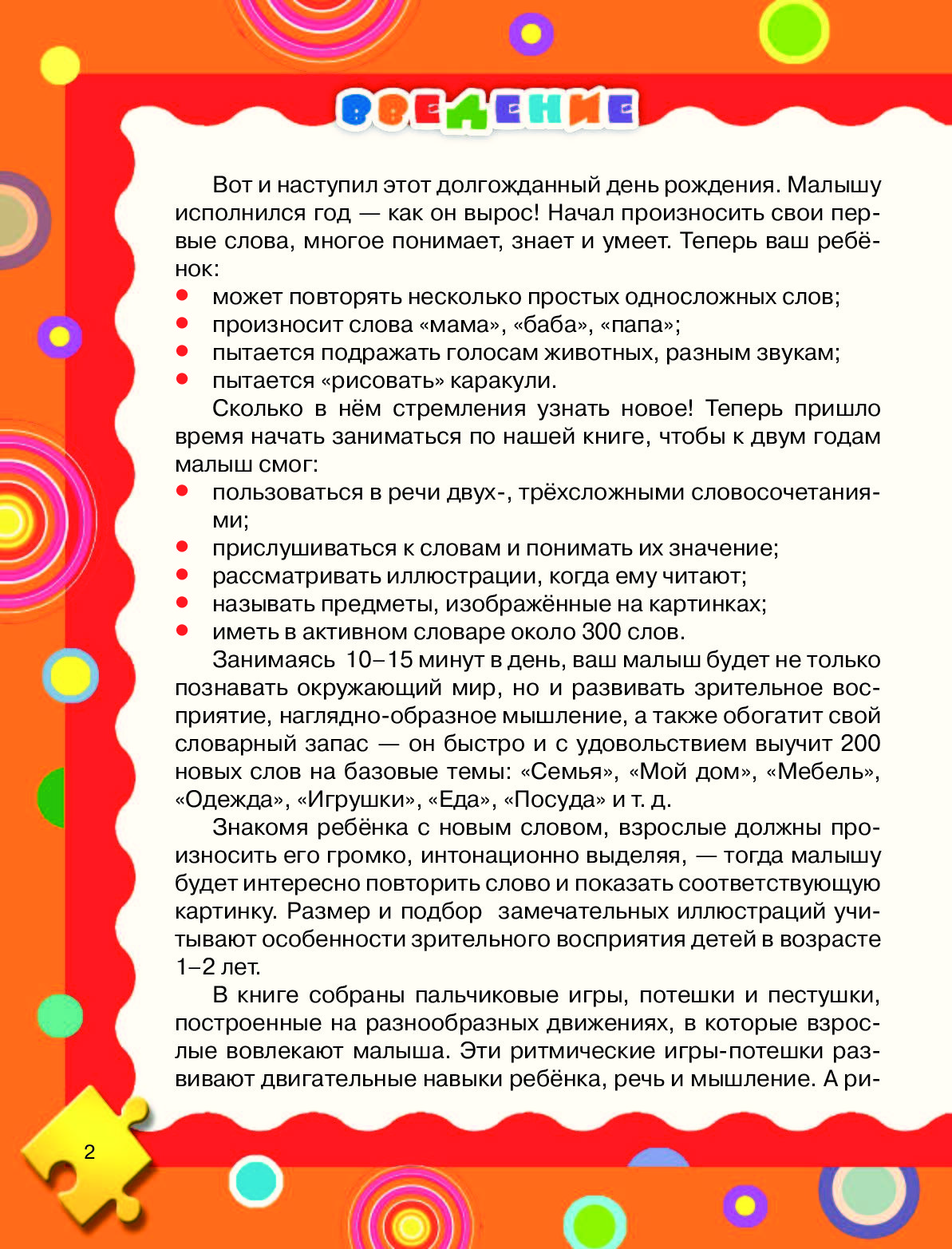 ВВЕДЕНИЕ

Вот и наступил этот долгожданный день рождения. Малышу исполнился год — как он вырос! Начал произносить свои первые слова, многое понимает, знает и умеет. Теперь ваш ребёнок:
• может повторять несколько простых односложных слов;
• произносит слова «мама», «баба», «папа»;
• пытается подражать голосам животных, разным звукам;
• пытается «рисовать» каракули.

Сколько в нём стремления узнать новое! Теперь пришло время начать заниматься по нашей книге, чтобы к двум годам малыш смог:
• пользоваться в речи двух-, трёхсложными словосочетаниями;
• прислушиваться к словам и понимать их значение;
• рассматривать иллюстрации, когда ему читают;
• называть предметы, изображённые на картинках;
• иметь в активном словаре около 300 слов.

Занимаясь 10–15 минут в день, ваш малыш будет не только познавать окружающий мир, но и развивать зрительное восприятие, наглядно-образное мышление, а также обогатит свой словарный запас — он быстро и с удовольствием выучит 200 новых слов на базовые темы: «Семья», «Мой дом», «Мебель», «Одежда», «Игрушки», «Еда», «Посуда» и т. д.

Знакомя ребёнка с новым словом, взрослые должны произносить его громко, интонационно выделяя, — тогда малышу будет интересно повторить слово и показать соответствующую картинку. Размер и подбор замечательных иллюстраций учитывают особенности зрительного восприятия детей в возрасте 1–2 лет.

В книге собраны пальчиковые игры, потешки и пестушки, построенные на разнообразных движениях, в которые взрослые вовлекают малыша. Эти ритмические игры-потешки развивают двигательные навыки ребёнка, речь и мышление. А ри-

2